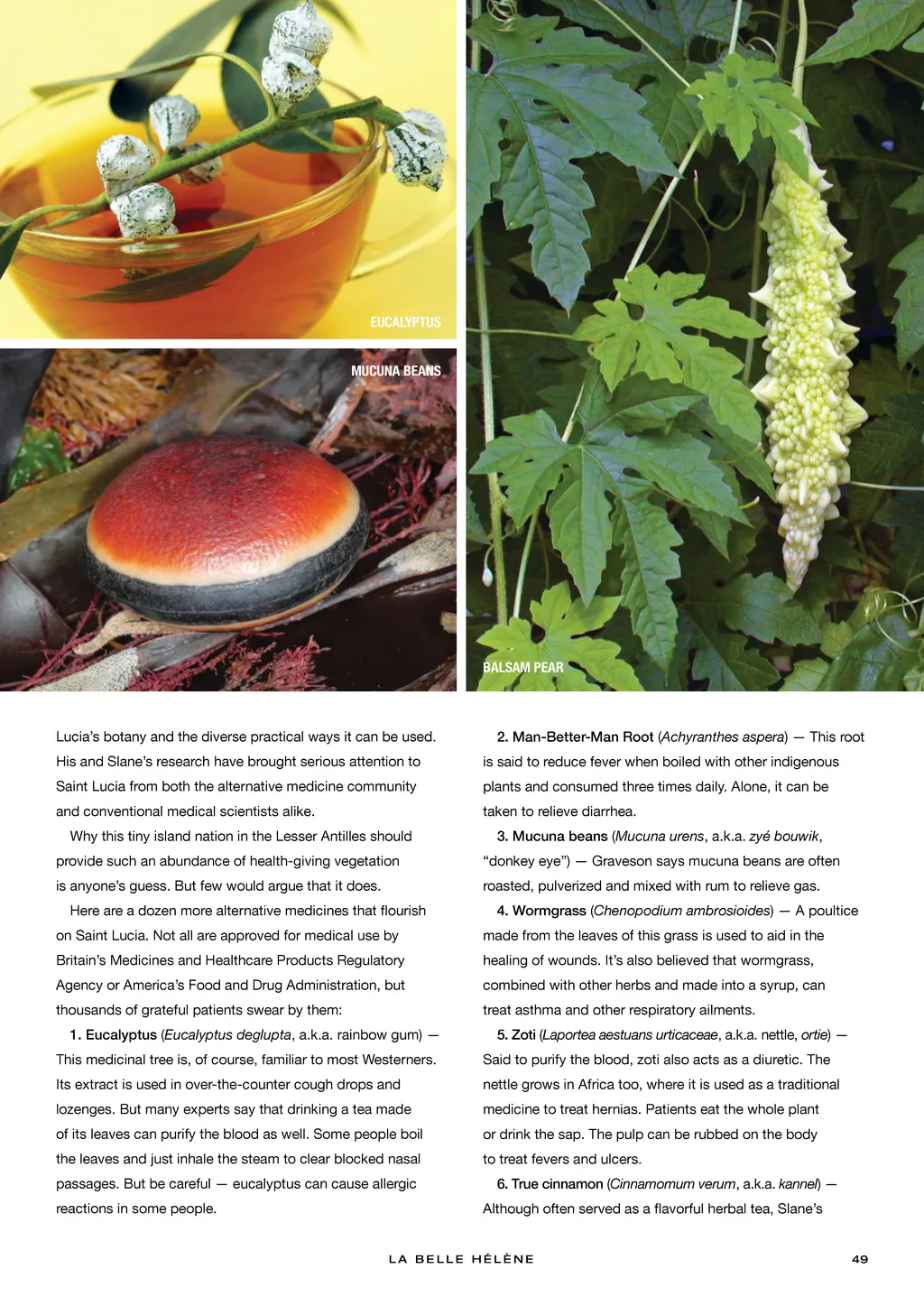 EUCALYPTUS

MUCUNA BEANS

BALSAM PEAR

Lucia's botany and the diverse practical ways it can be used. His and Slane's research have brought serious attention to Saint Lucia from both the alternative medicine community and conventional medical scientists alike.

Why this tiny island nation in the Lesser Antilles should provide such an abundance of health-giving vegetation is anyone's guess. But few would argue that it does.

Here are a dozen more alternative medicines that flourish on Saint Lucia. Not all are approved for medical use by Britain's Medicines and Healthcare Products Regulatory Agency or America's Food and Drug Administration, but thousands of grateful patients swear by them:

1. Eucalyptus (Eucalyptus deglupta, a.k.a. rainbow gum) — This medicinal tree is, of course, familiar to most Westerners. Its extract is used in over-the-counter cough drops and lozenges. But many experts say that drinking a tea made of its leaves can purify the blood as well. Some people boil the leaves and just inhale the steam to clear blocked nasal passages. But be careful — eucalyptus can cause allergic reactions in some people.

2. Man-Better-Man Root (Achyranthes aspera) — This root is said to reduce fever when boiled with other indigenous plants and consumed three times daily. Alone, it can be taken to relieve diarrhea.

3. Mucuna beans (Mucuna urens, a.k.a. zyé bouwik, "donkey eye") — Graveson says mucuna beans are often roasted, pulverized and mixed with rum to relieve gas.

4. Wormgrass (Chenopodium ambrosioides) — A poultice made from the leaves of this grass is used to aid in the healing of wounds. It's also believed that wormgrass, combined with other herbs and made into a syrup, can treat asthma and other respiratory ailments.

5. Zoti (Laportea aestuans urticaceae, a.k.a. nettle, ortie) — Said to purify the blood, zoti also acts as a diuretic. The nettle grows in Africa too, where it is used as a traditional medicine to treat hernias. Patients eat the whole plant or drink the sap. The pulp can be rubbed on the body to treat fevers and ulcers.

6. True cinnamon (Cinnamomum verum, a.k.a. kannel) — Although often served as a flavorful herbal tea, Slane's

LA BELLE HÉLÈNE 49